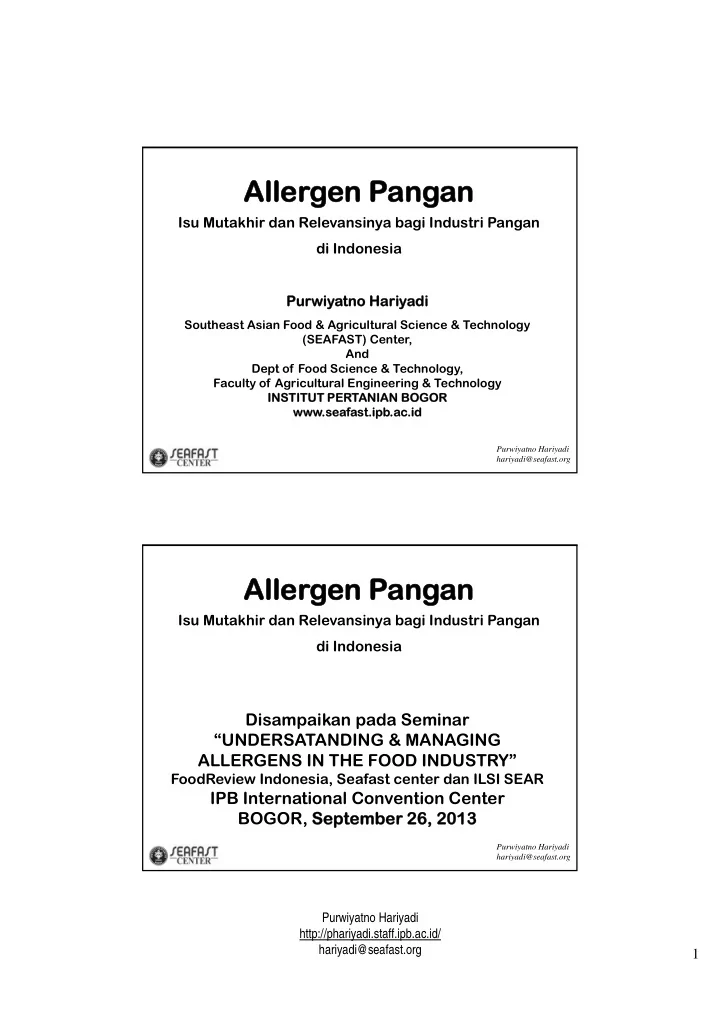 Allergen Pangan

Isu Mutakhir dan Relevansinya bagi Industri Pangan di Indonesia

Purwiyatno Hariyadi

Southeast Asian Food & Agricultural Science & Technology (SEAFAST) Center,
And
Dept of Food Science & Technology,
Faculty of Agricultural Engineering & Technology
INSTITUT PERTANIAN BOGOR
www.seafast.ipb.ac.id

SEAFAST CENTER

Purwiyatno Hariyadi
hariyadi@seafast.org

Allergen Pangan

Isu Mutakhir dan Relevansinya bagi Industri Pangan di Indonesia

Disampaikan pada Seminar
“UNDERSATANDING & MANAGING ALLERGENS IN THE FOOD INDUSTRY”
FoodReview Indonesia, Seafast center dan ILSI SEAR
IPB International Convention Center
BOGOR, September 26, 2013

SEAFAST CENTER

Purwiyatno Hariyadi
hariyadi@seafast.org

Purwiyatno Hariyadi
http://phariyadi.staff.ipb.ac.id/
hariyadi@seafast.org

1